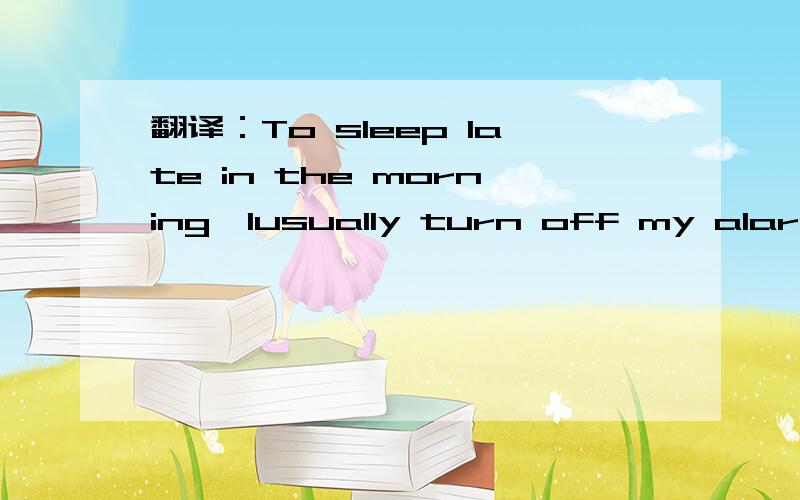 翻译：To sleep late in the morning,Iusually turn off my alar